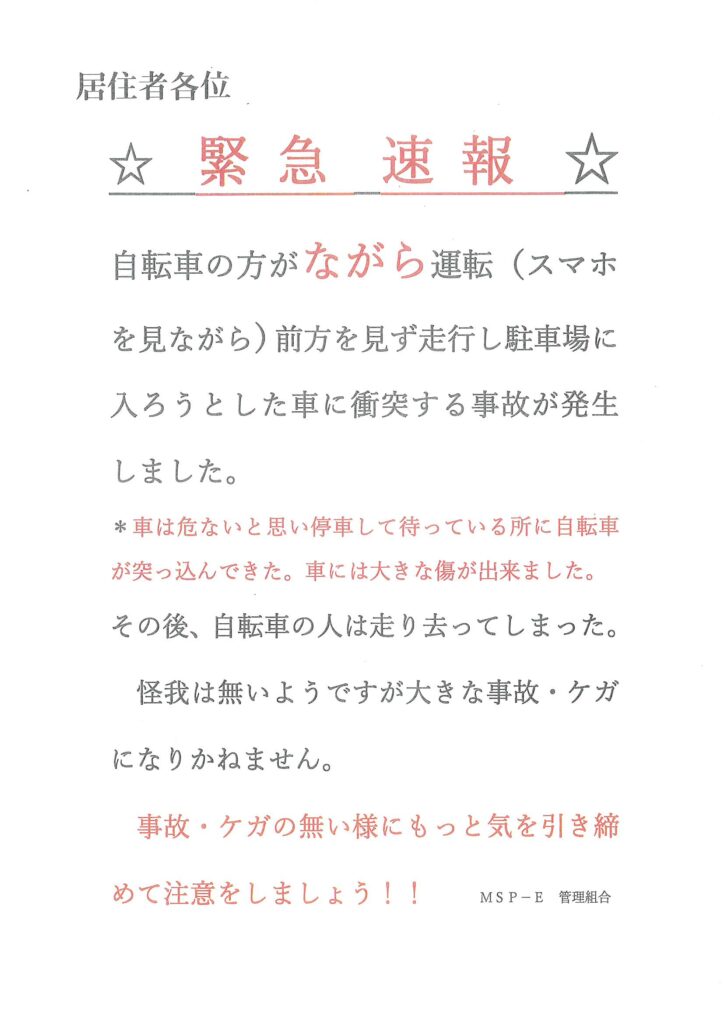 居住者各位

☆ 緊急 速報 ☆

自転車の方がながら運転（スマホを見ながら）前方を見ず走行し駐車場に入ろうとした車に衝突する事故が発生しました。

＊車は危ないと思い停車して待っている所に自転車が突っ込んできた。車には大きな傷が出来ました。

その後、自転車の人は走り去ってしまった。

怪我は無いようですが大きな事故・ケガになりかねません。

事故・ケガの無い様にもっと気を引き締めて注意をしましょう！！

ＭＳＰ－Ｅ　管理組合